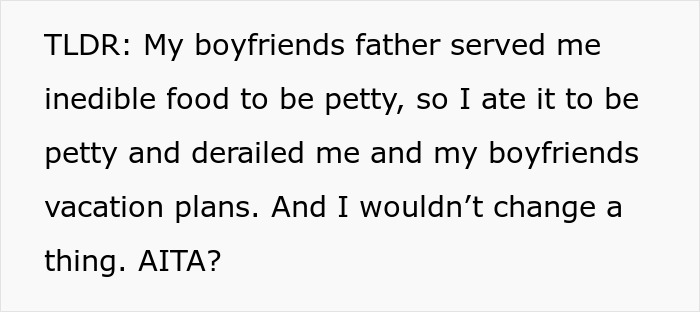 TLDR: My boyfriends father served me inedible food to be petty, so I ate it to be petty and derailed me and my boyfriends vacation plans. And I wouldn’t change a thing. AITA?